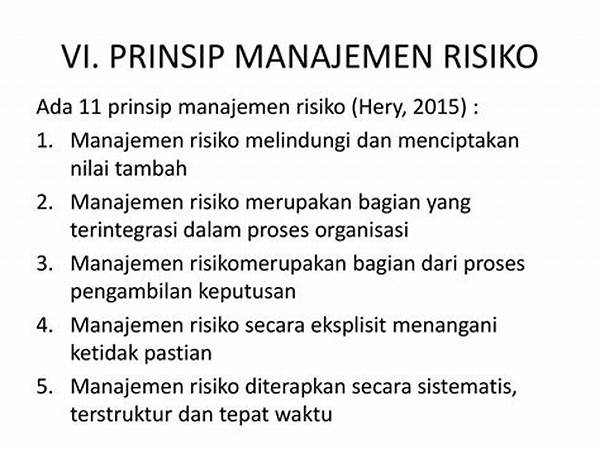 VI. PRINSIP MANAJEMEN RISIKO

Ada 11 prinsip manajemen risiko (Hery, 2015) :

1. Manajemen risiko melindungi dan menciptakan nilai tambah
2. Manajemen risiko merupakan bagian yang terintegrasi dalam proses organisasi
3. Manajemen risikomerupakan bagian dari proses pengambilan keputusan
4. Manajemen risiko secara eksplisit menangani ketidak pastian
5. Manajemen risiko diterapkan secara sistematis, terstruktur dan tepat waktu